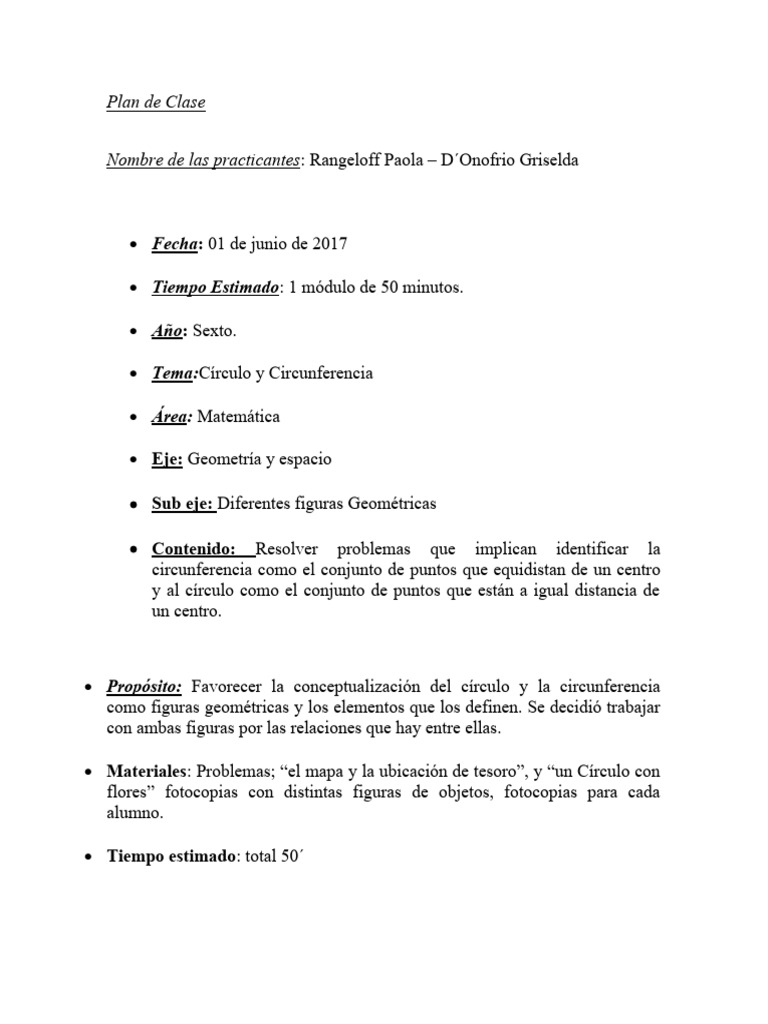 Plan de Clase

Nombre de las practicantes: Rangeloff Paola – D´Onofrio Griselda

• Fecha: 01 de junio de 2017

• Tiempo Estimado: 1 módulo de 50 minutos.

• Año: Sexto.

• Tema:Círculo y Circunferencia

• Área: Matemática

• Eje: Geometría y espacio

• Sub eje: Diferentes figuras Geométricas

• Contenido: Resolver problemas que implican identificar la circunferencia como el conjunto de puntos que equidistan de un centro y al círculo como el conjunto de puntos que están a igual distancia de un centro.

• Propósito: Favorecer la conceptualización del círculo y la circunferencia como figuras geométricas y los elementos que los definen. Se decidió trabajar con ambas figuras por las relaciones que hay entre ellas.

• Materiales: Problemas; "el mapa y la ubicación de tesoro", y "un Círculo con flores" fotocopias con distintas figuras de objetos, fotocopias para cada alumno.

• Tiempo estimado: total 50´